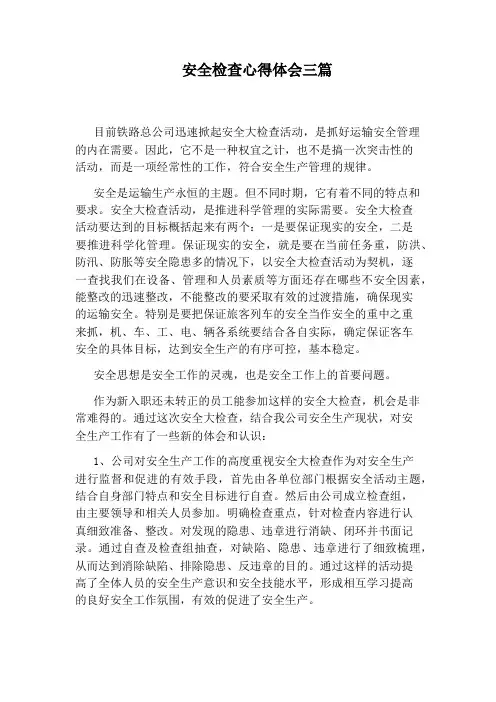 安全检查心得体会三篇

目前铁路总公司迅速掀起安全大检查活动，是抓好运输安全管理的内在需要。因此，它不是一种权宜之计，也不是搞一次突击性的活动，而是一项经常性的工作，符合安全生产管理的规律。

安全是运输生产永恒的主题。但不同时期，它有着不同的特点和要求。安全大检查活动，是推进科学管理的实际需要。安全大检查活动要达到的目标概括起来有两个：一是要保证现实的安全，二是要推进科学化管理。保证现实的安全，就是要在当前任务重，防洪、防汛、防胀等安全隐患多的情况下，以安全大检查活动为契机，逐一查找我们在设备、管理和人员素质等方面还存在哪些不安全因素，能整改的迅速整改，不能整改的要采取有效的过渡措施，确保现实的运输安全。特别是要把保证旅客列车的安全当作安全的重中之重来抓，机、车、工、电、辆各系统要结合各自实际，确定保证客车安全的具体目标，达到安全生产的有序可控，基本稳定。

安全思想是安全工作的灵魂，也是安全工作上的首要问题。

作为新入职还未转正的员工能参加这样的安全大检查，机会是非常难得的。通过这次安全大检查，结合我公司安全生产现状，对安全生产工作有了一些新的体会和认识：

1、公司对安全生产工作的高度重视安全大检查作为对安全生产进行监督和促进的有效手段，首先由各单位部门根据安全活动主题，结合自身部门特点和安全目标进行自查。然后由公司成立检查组，由主要领导和相关人员参加。明确检查重点，针对检查内容进行认真细致准备、整改。对发现的隐患、违章进行消缺、闭环并书面记录。通过自查及检查组抽查，对缺陷、隐患、违章进行了细致梳理，从而达到消除缺陷、排除隐患、反违章的目的。通过这样的活动提高了全体人员的安全生产意识和安全技能水平，形成相互学习提高的良好安全工作氛围，有效的促进了安全生产。